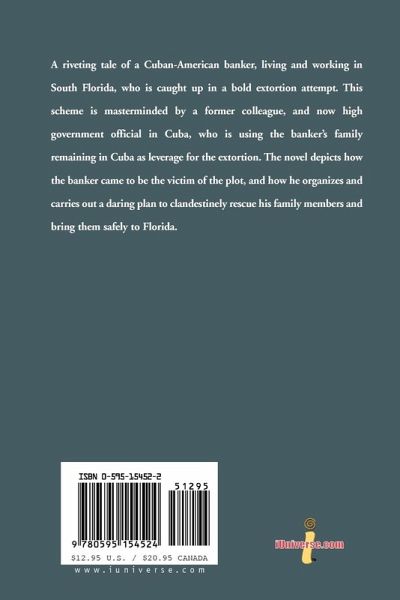 A riveting tale of a Cuban-American banker, living and working in South Florida, who is caught up in a bold extortion attempt. This scheme is masterminded by a former colleague, and now high government official in Cuba, who is using the banker's family remaining in Cuba as leverage for the extortion. The novel depicts how the banker came to be the victim of the plot, and how he organizes and carries out a daring plan to clandestinely rescue his family members and bring them safely to Florida.

ISBN 0-595-15452-2

51295

9 780595 154524

$12.95 U.S. / $20.95 CANADA

www.iuniverse.com

iUniverse.com